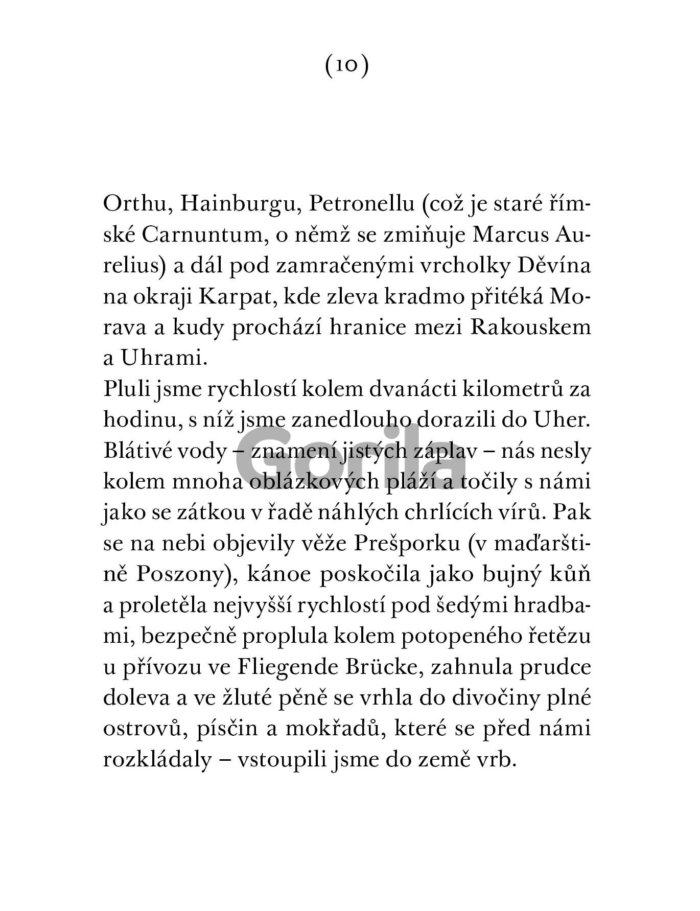 (10)

Orthu, Hainburgu, Petronellu (což je staré římské Carnuntum, o němž se zmiňuje Marcus Aurelius) a dál pod zamračenými vrcholky Děvína na okraji Karpat, kde zleva kradmo přitéká Morava a kudy prochází hranice mezi Rakouskem a Uhrami.
Pluli jsme rychlostí kolem dvanácti kilometrů za hodinu, s níž jsme zanedlouho dorazili do Uher. Blátivé vody – znamení jistých záplav – nás nesly kolem mnoha oblázkových pláží a točily s námi jako se zátkou v řadě náhlých chrlících vírů. Pak se na nebi objevily věže Prešporku (v maďarštině Poszony), kánoe poskočila jako bujný kůň a proletěla nejvyšší rychlostí pod šedými hradbami, bezpečně proplula kolem potopeného řetězu u přívozu ve Fliegende Brücke, zahnula prudce doleva a ve žluté pěně se vrhla do divočiny plné ostrovů, písčin a mokřadů, které se před námi rozkládaly – vstoupili jsme do země vrb.

Gorila